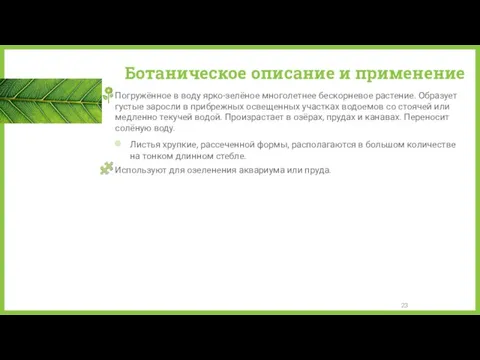 Ботаническое описание и применение

Погружённое в воду ярко-зелёное многолетнее бескорневое растение. Образует густые заросли в прибрежных освещенных участках водоемов со стоячей или медленно текучей водой. Произрастает в озёрах, прудах и канавах. Переносит солёную воду.

Листья хрупкие, рассеченной формы, располагаются в большом количестве на тонком длинном стебле.

Используют для озеленения аквариума или пруда.

23